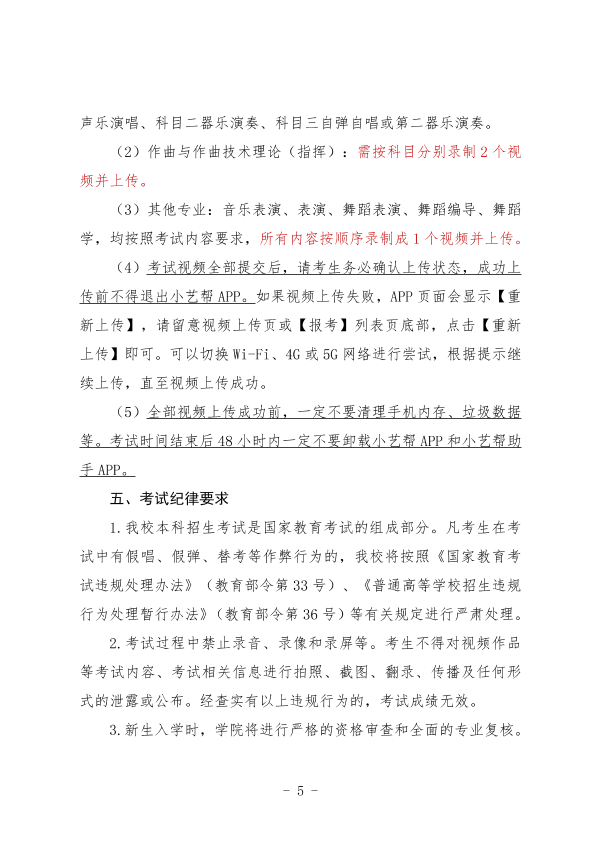 声乐演唱、科目二器乐演奏、科目三自弹自唱或第二器乐演奏。

（2）作曲与作曲技术理论（指挥）：需按科目分别录制2个视频并上传。

（3）其他专业：音乐表演、表演、舞蹈表演、舞蹈编导、舞蹈学，均按照考试内容要求，所有内容按顺序录制成1个视频并上传。

（4）考试视频全部提交后，请考生务必确认上传状态，成功上传前不得退出小艺帮APP。如果视频上传失败，APP页面会显示【重新上传】，请留意视频上传页或【报考】列表页底部，点击【重新上传】即可。可以切换Wi-Fi、4G或5G网络进行尝试，根据提示继续上传，直至视频上传成功。

（5）全部视频上传成功前，一定不要清理手机内存、垃圾数据等。考试时间结束后48小时内一定不要卸载小艺帮APP和小艺帮助手APP。

五、考试纪律要求

1.我校本科招生考试是国家教育考试的组成部分。凡考生在考试中有假唱、假弹、替考等作弊行为的，我校将按照《国家教育考试违规处理办法》（教育部令第33号）、《普通高等学校招生违规行为处理暂行办法》（教育部令第36号）等有关规定进行严肃处理。

2.考试过程中禁止录音、录像和录屏等。考生不得对视频作品等考试内容、考试相关信息进行拍照、截图、翻录、传播及任何形式的泄露或公布。经查实有以上违规行为的，考试成绩无效。

3.新生入学时，学院将进行严格的资格审查和全面的专业复核。

- 5 -